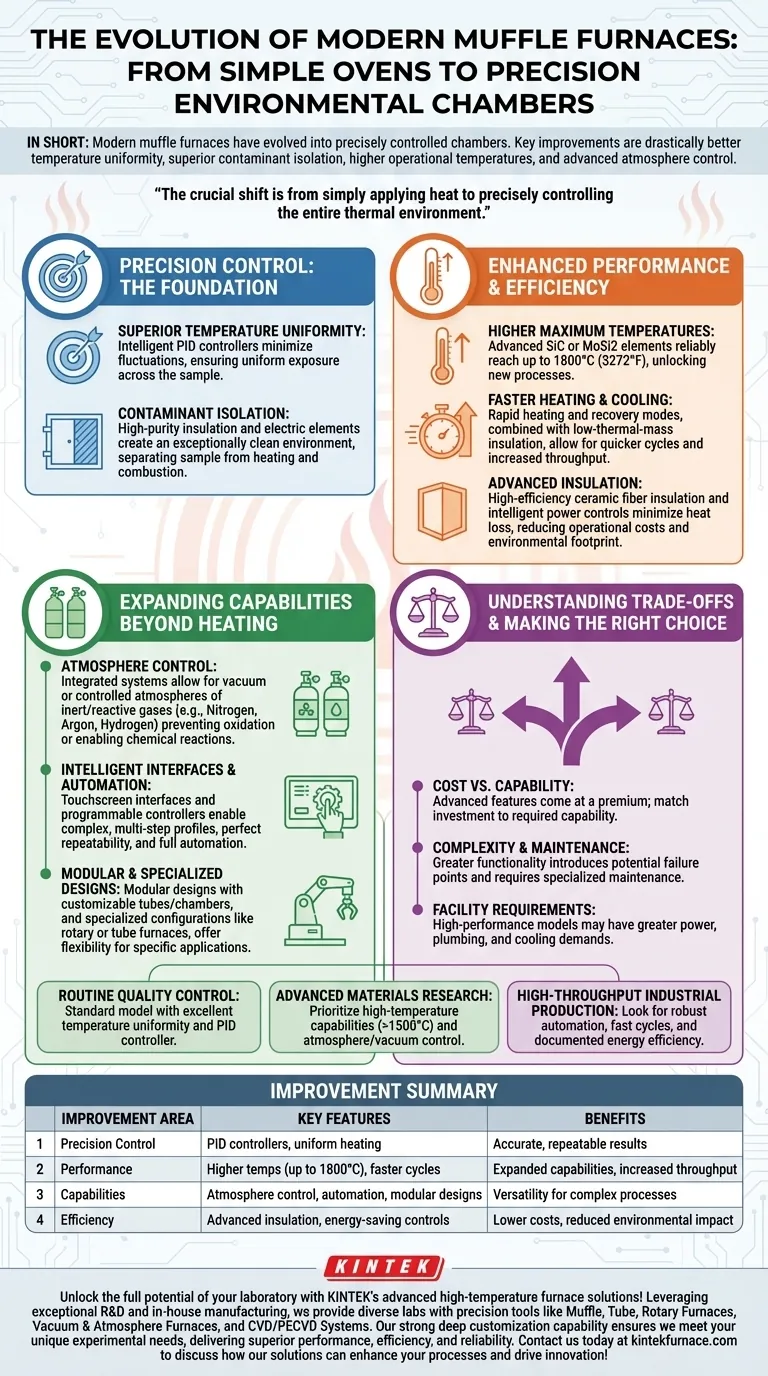 THE EVOLUTION OF MODERN MUFFLE FURNACES: FROM SIMPLE OVENS TO PRECISION ENVIRONMENTAL CHAMBERS

IN SHORT: Modern muffle furnaces have evolved into precisely controlled chambers. Key improvements are drastically better temperature uniformity, superior contaminant isolation, higher operational temperatures, and advanced atmosphere control.

"The crucial shift is from simply applying heat to precisely controlling the entire thermal environment."

PRECISION CONTROL: THE FOUNDATION

SUPERIOR TEMPERATURE UNIFORMITY: Intelligent PID controllers minimize fluctuations, ensuring uniform exposure across the sample.

CONTAMINANT ISOLATION: High-purity insulation and electric elements create an exceptionally clean environment, separating sample from heating and combustion.

ENHANCED PERFORMANCE & EFFICIENCY

HIGHER MAXIMUM TEMPERATURES: Advanced SiC or MoSi2 elements reliably reach up to 1800°C (3272°F), unlocking new processes.

FASTER HEATING & COOLING: Rapid heating and recovery modes, combined with low-thermal-mass insulation, allow for quicker cycles and increased throughput.

ADVANCED INSULATION: High-efficiency ceramic fiber insulation and intelligent power controls minimize heat loss, reducing operational costs and environmental footprint.

EXPANDING CAPABILITIES BEYOND HEATING

ATMOSPHERE CONTROL: Integrated systems allow for vacuum or controlled atmospheres of inert/reactive gases (e.g., Nitrogen, Argon, Hydrogen) preventing oxidation or enabling chemical reactions.

INTELLIGENT INTERFACES & AUTOMATION: Touchscreen interfaces and programmable controllers enable complex, multi-step profiles, perfect repeatability, and full automation.

MODULAR & SPECIALIZED DESIGNS: Modular designs with customizable tubes/chambers, and specialized configurations like rotary or tube furnaces, offer flexibility for specific applications.

UNDERSTANDING TRADE-OFFS & MAKING THE RIGHT CHOICE

COST VS. CAPABILITY: Advanced features come at a premium; match investment to required capability.

COMPLEXITY & MAINTENANCE: Greater functionality introduces potential failure points and requires specialized maintenance.

FACILITY REQUIREMENTS: High-performance models may have greater power, plumbing, and cooling demands.

ROUTINE QUALITY CONTROL: Standard model with excellent temperature uniformity and PID controller.

ADVANCED MATERIALS RESEARCH: Prioritize high-temperature capabilities (>1500°C) and atmosphere/vacuum control.

HIGH-THROUGHPUT INDUSTRIAL PRODUCTION: Look for robust automation, fast cycles, and documented energy efficiency.

IMPROVEMENT SUMMARY

| | IMPROVEMENT AREA | KEY FEATURES | BENEFITS |
|---|---|---|---|
| 1 | Precision Control | PID controllers, uniform heating | Accurate, repeatable results |
| 2 | Performance | Higher temps (up to 1800°C), faster cycles | Expanded capabilities, increased throughput |
| 3 | Capabilities | Atmosphere control, automation, modular designs | Versatility for complex processes |
| 4 | Efficiency | Advanced insulation, energy-saving controls | Lower costs, reduced environmental impact |

KINTEK

Unlock the full potential of your laboratory with KINTEK's advanced high-temperature furnace solutions! Leveraging exceptional R&D and in-house manufacturing, we provide diverse labs with precision tools like Muffle, Tube, Rotary Furnaces, Vacuum & Atmosphere Furnaces, and CVD/PECVD Systems. Our strong deep customization capability ensures we meet your unique experimental needs, delivering superior performance, efficiency, and reliability. Contact us today at kintekfurnace.com to discuss how our solutions can enhance your processes and drive innovation!